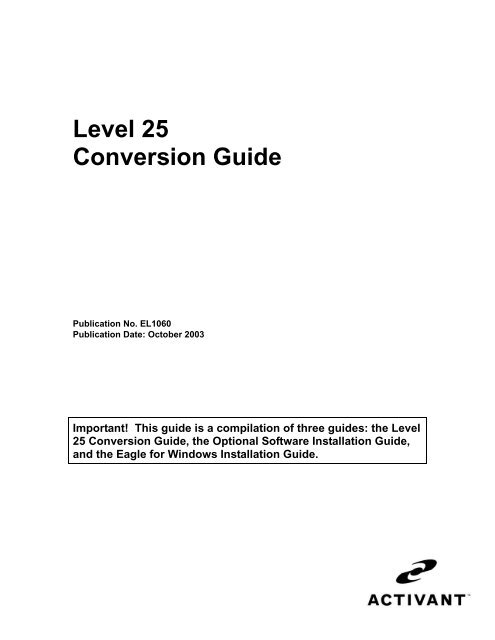 Level 25
Conversion Guide

Publication No. EL1060
Publication Date: October 2003

Important! This guide is a compilation of three guides: the Level 25 Conversion Guide, the Optional Software Installation Guide, and the Eagle for Windows Installation Guide.

ACTIVANT™